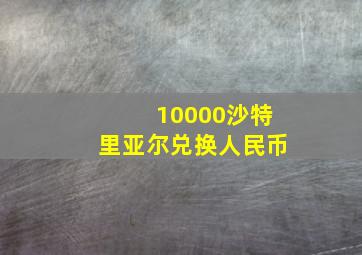 10000沙特里亚尔兑换人民币